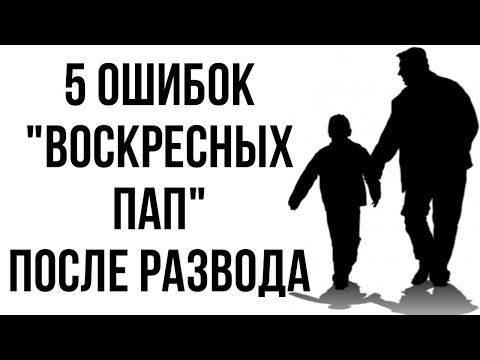 5 ОШИБОК "ВОСКРЕСНЫХ ПАП" ПОСЛЕ РАЗВОДА